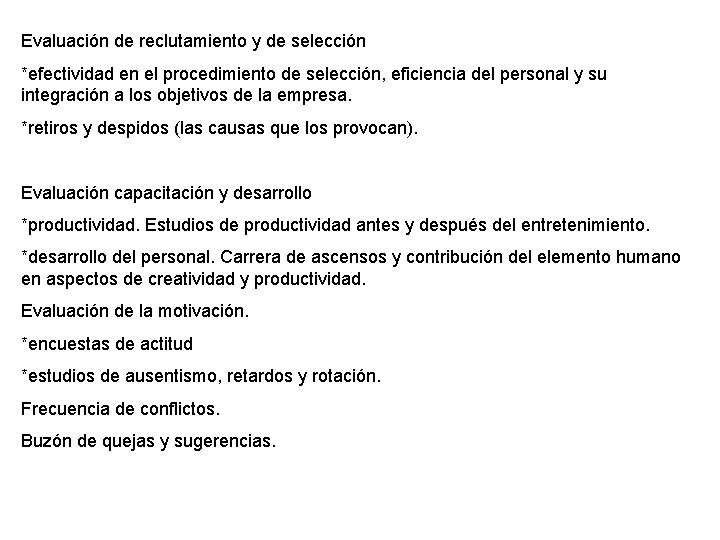 Evaluación de reclutamiento y de selección

*efectividad en el procedimiento de selección, eficiencia del personal y su integración a los objetivos de la empresa.

*retiros y despidos (las causas que los provocan).

Evaluación capacitación y desarrollo

*productividad. Estudios de productividad antes y después del entretenimiento.

*desarrollo del personal. Carrera de ascensos y contribución del elemento humano en aspectos de creatividad y productividad.

Evaluación de la motivación.

*encuestas de actitud

*estudios de ausentismo, retardos y rotación.

Frecuencia de conflictos.

Buzón de quejas y sugerencias.